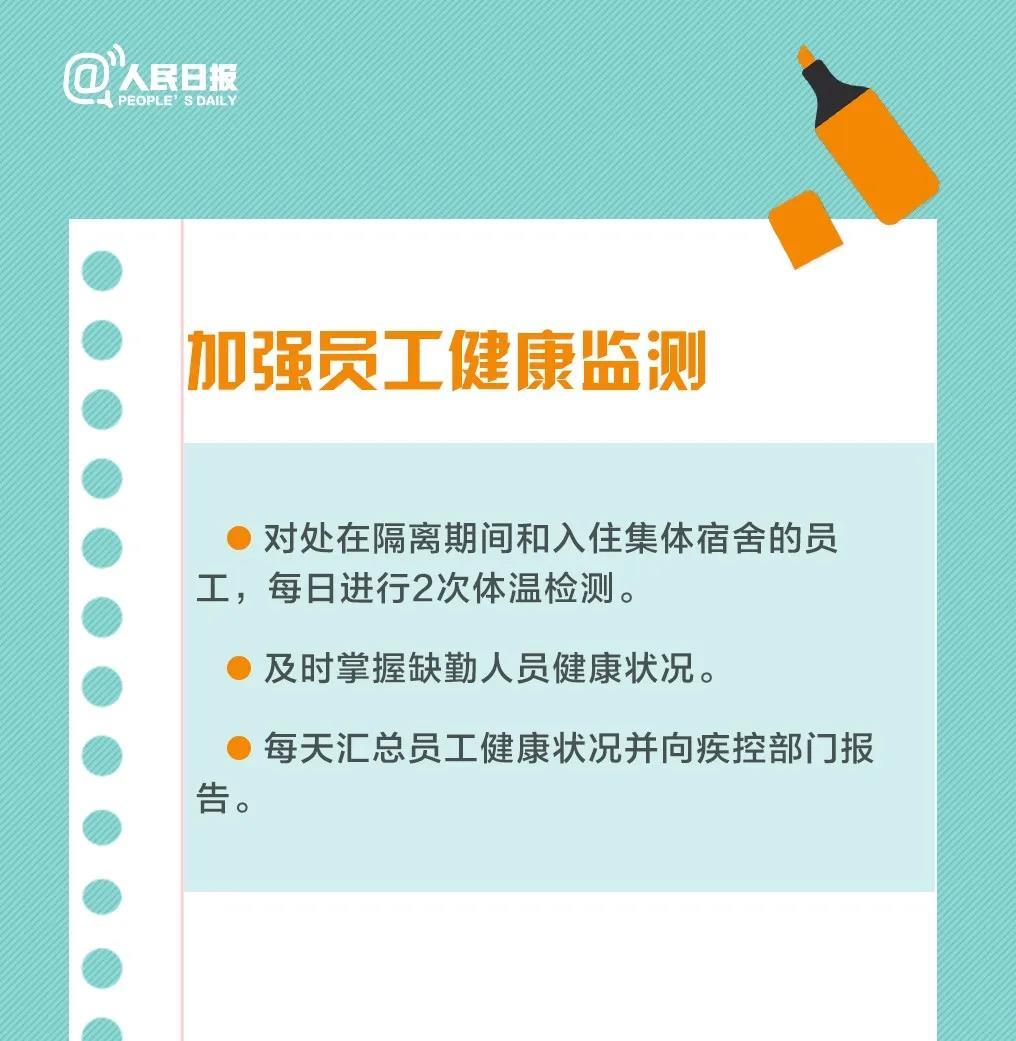 @人民日报
PEOPLE'S DAILY

加强员工健康监测

● 对处在隔离期间和入住集体宿舍的员工，每日进行2次体温检测。

● 及时掌握缺勤人员健康状况。

● 每天汇总员工健康状况并向疾控部门报告。